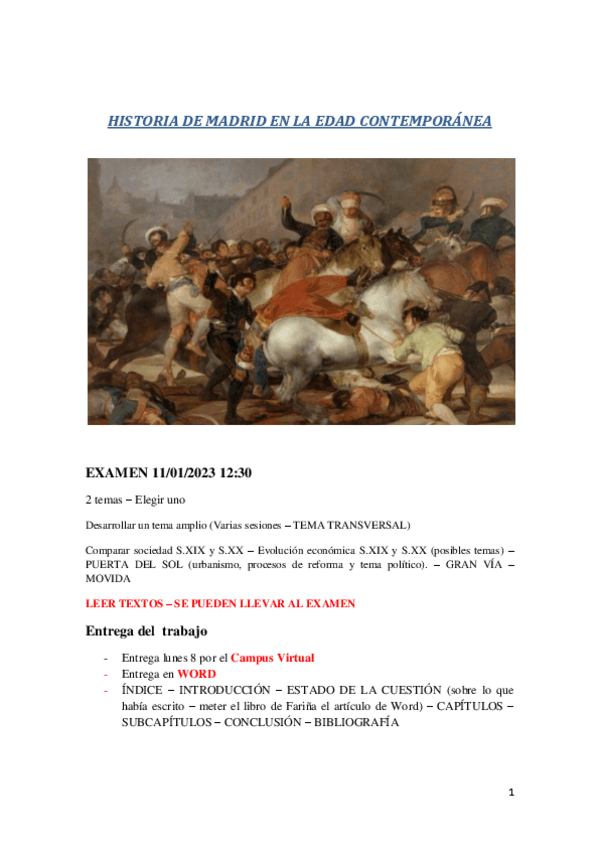 HISTORIA DE MADRID EN LA EDAD CONTEMPORÁNEA

EXAMEN 11/01/2023 12:30

2 temas – Elegir uno

Desarrollar un tema amplio (Varias sesiones – TEMA TRANSVERSAL)

Comparar sociedad S.XIX y S.XX – Evolución económica S.XIX y S.XX (posibles temas) – PUERTA DEL SOL (urbanismo, procesos de reforma y tema político). – GRAN VÍA – MOVIDA

LEER TEXTOS – SE PUEDEN LLEVAR AL EXAMEN

Entrega del trabajo

- Entrega lunes 8 por el Campus Virtual
- Entrega en WORD
- ÍNDICE – INTRODUCCIÓN – ESTADO DE LA CUESTIÓN (sobre lo que había escrito – meter el libro de Fariña el artículo de Word) – CAPÍTULOS – SUBCAPÍTULOS – CONCLUSIÓN – BIBLIOGRAFÍA

1